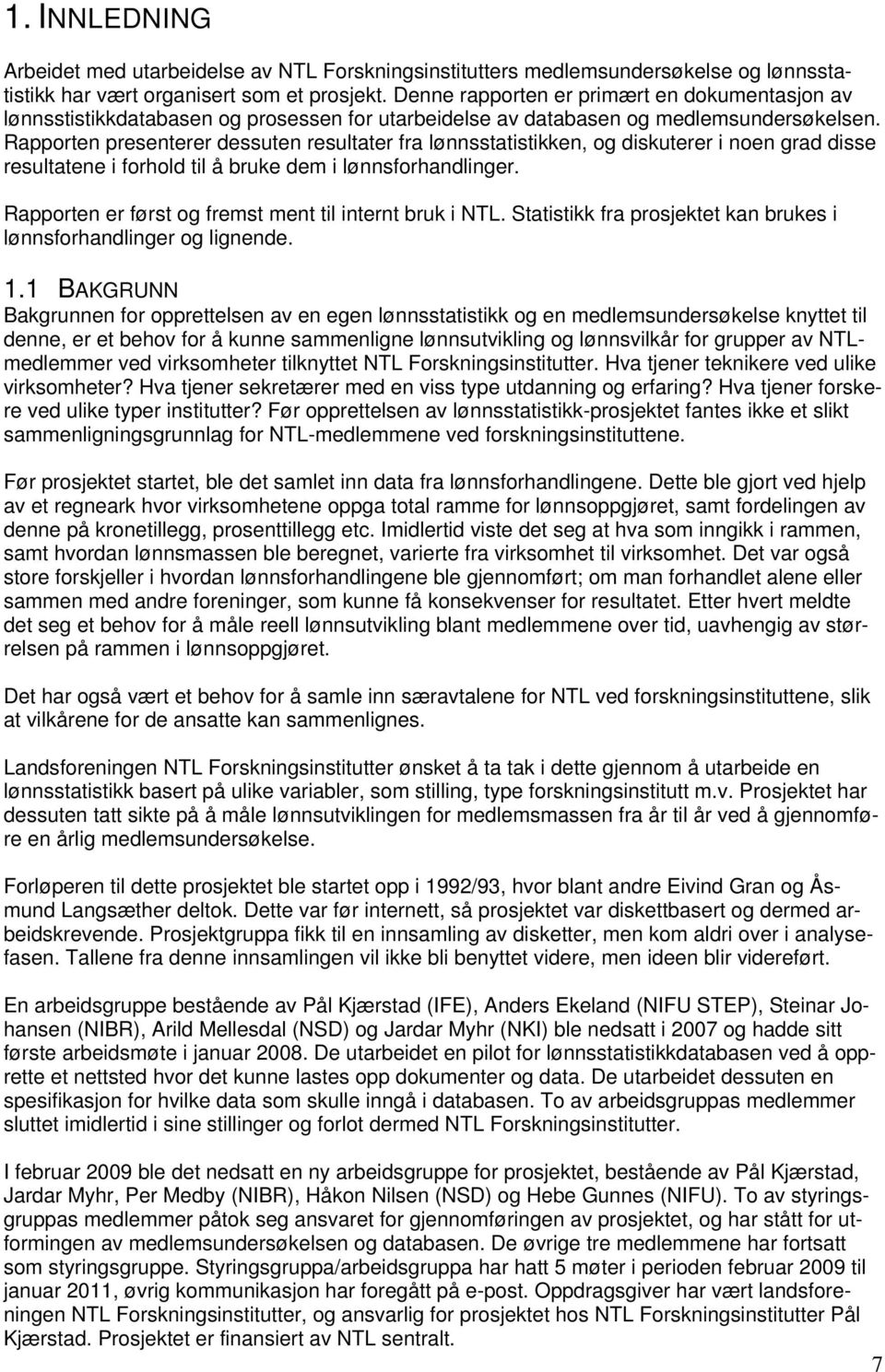 1. INNLEDNING

Arbeidet med utarbeidelse av NTL Forskningsinstitutters medlemsundersøkelse og lønnsstatistikk har vært organisert som et prosjekt. Denne rapporten er primært en dokumentasjon av lønnsstistikkdatabasen og prosessen for utarbeidelse av databasen og medlemsundersøkelsen. Rapporten presenterer dessuten resultater fra lønnsstatistikken, og diskuterer i noen grad disse resultatene i forhold til å bruke dem i lønnsforhandlinger.

Rapporten er først og fremst ment til internt bruk i NTL. Statistikk fra prosjektet kan brukes i lønnsforhandlinger og lignende.

1.1 BAKGRUNN
Bakgrunnen for opprettelsen av en egen lønnsstatistikk og en medlemsundersøkelse knyttet til denne, er et behov for å kunne sammenligne lønnsutvikling og lønnsvilkår for grupper av NTL-medlemmer ved virksomheter tilknyttet NTL Forskningsinstitutter. Hva tjener teknikere ved ulike virksomheter? Hva tjener sekretærer med en viss type utdanning og erfaring? Hva tjener forskere ved ulike typer institutter? Før opprettelsen av lønnsstatistikk-prosjektet fantes ikke et slikt sammenligningsgrunnlag for NTL-medlemmene ved forskningsinstituttene.

Før prosjektet startet, ble det samlet inn data fra lønnsforhandlingene. Dette ble gjort ved hjelp av et regneark hvor virksomhetene oppga total ramme for lønnsoppgjøret, samt fordelingen av denne på kronetillegg, prosenttillegg etc. Imidlertid viste det seg at hva som inngikk i rammen, samt hvordan lønnsmassen ble beregnet, varierte fra virksomhet til virksomhet. Det var også store forskjeller i hvordan lønnsforhandlingene ble gjennomført; om man forhandlet alene eller sammen med andre foreninger, som kunne få konsekvenser for resultatet. Etter hvert meldte det seg et behov for å måle reell lønnsutvikling blant medlemmene over tid, uavhengig av størrelsen på rammen i lønnsoppgjøret.

Det har også vært et behov for å samle inn særavtalene for NTL ved forskningsinstituttene, slik at vilkårene for de ansatte kan sammenlignes.

Landsforeningen NTL Forskningsinstitutter ønsket å ta tak i dette gjennom å utarbeide en lønnsstatistikk basert på ulike variabler, som stilling, type forskningsinstitutt m.v. Prosjektet har dessuten tatt sikte på å måle lønnsutviklingen for medlemsmassen fra år til år ved å gjennomføre en årlig medlemsundersøkelse.

Forløperen til dette prosjektet ble startet opp i 1992/93, hvor blant andre Eivind Gran og Åsmund Langsæther deltok. Dette var før internett, så prosjektet var diskettbasert og dermed arbeidskrevende. Prosjektgruppa fikk til en innsamling av disketter, men kom aldri over i analysefasen. Tallene fra denne innsamlingen vil ikke bli benyttet videre, men ideen blir videreført.

En arbeidsgruppe bestående av Pål Kjærstad (IFE), Anders Ekeland (NIFU STEP), Steinar Johansen (NIBR), Arild Mellesdal (NSD) og Jardar Myhr (NKI) ble nedsatt i 2007 og hadde sitt første arbeidsmøte i januar 2008. De utarbeidet en pilot for lønnsstatistikkdatabasen ved å opprette et nettsted hvor det kunne lastes opp dokumenter og data. De utarbeidet dessuten en spesifikasjon for hvilke data som skulle inngå i databasen. To av arbeidsgruppas medlemmer sluttet imidlertid i sine stillinger og forlot dermed NTL Forskningsinstitutter.

I februar 2009 ble det nedsatt en ny arbeidsgruppe for prosjektet, bestående av Pål Kjærstad, Jardar Myhr, Per Medby (NIBR), Håkon Nilsen (NSD) og Hebe Gunnes (NIFU). To av styringsgruppas medlemmer påtok seg ansvaret for gjennomføringen av prosjektet, og har stått for utformingen av medlemsundersøkelsen og databasen. De øvrige tre medlemmene har fortsatt som styringsgruppe. Styringsgruppa/arbeidsgruppa har hatt 5 møter i perioden februar 2009 til januar 2011, øvrig kommunikasjon har foregått på e-post. Oppdragsgiver har vært landsforeningen NTL Forskningsinstitutter, og ansvarlig for prosjektet hos NTL Forskningsinstitutter Pål Kjærstad. Prosjektet er finansiert av NTL sentralt.

7